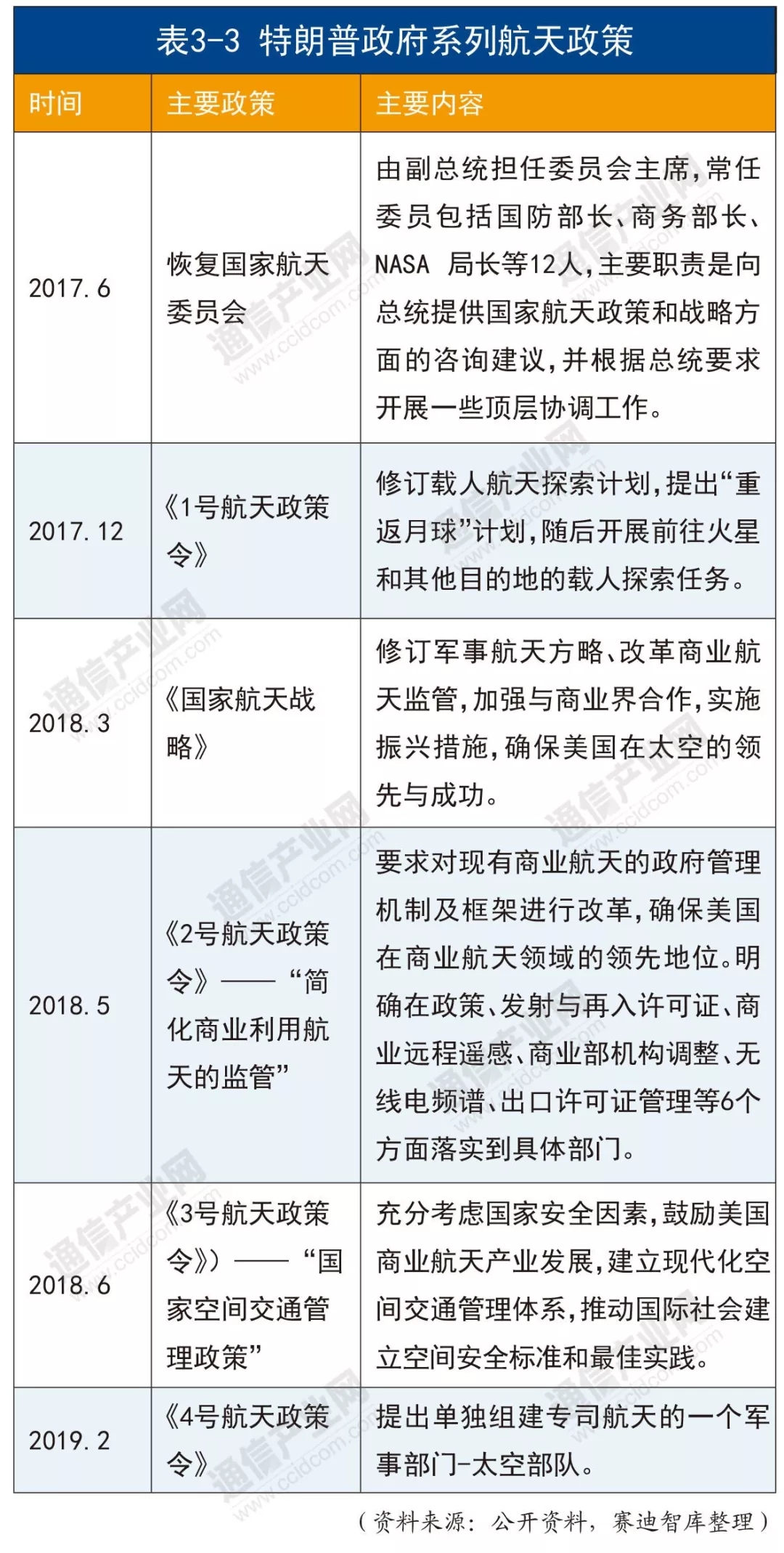 表3-3 特朗普政府系列航天政策

| 时间 | 主要政策 | 主要内容 |
|---|---|---|
| 2017.6 | 恢复国家航天委员会 | 由副总统担任委员会主席，常任委员包括国防部长、商务部长、NASA 局长等12人，主要职责是向总统提供国家航天政策和战略方面的咨询建议，并根据总统要求开展一些顶层协调工作。 |
| 2017.12 | 《1号航天政策令》 | 修订载人航天探索计划，提出“重返月球”计划，随后开展前往火星和其他目的地的载人探索任务。 |
| 2018.3 | 《国家航天战略》 | 修订军事航天方略、改革商业航天监管，加强与商业界合作，实施振兴措施，确保美国在太空的领先与成功。 |
| 2018.5 | 《2号航天政策令》——“简化商业利用航天的监管” | 要求对现有商业航天的政府管理机制及框架进行改革，确保美国在商业航天领域的领先地位。明确在政策、发射与再入许可证、商业远程遥感、商业部机构调整、无线电频谱、出口许可证管理等6个方面落实到具体部门。 |
| 2018.6 | 《3号航天政策令》）——“国家空间交通管理政策” | 充分考虑国家安全因素，鼓励美国商业航天产业发展，建立现代化空间交通管理体系，推动国际社会建立空间安全标准和最佳实践。 |
| 2019.2 | 《4号航天政策令》 | 提出单独组建专司航天的一个军事部门-太空部队。 |

（资料来源：公开资料，赛迪智库整理）

通信产业网 www.ccidcom.com